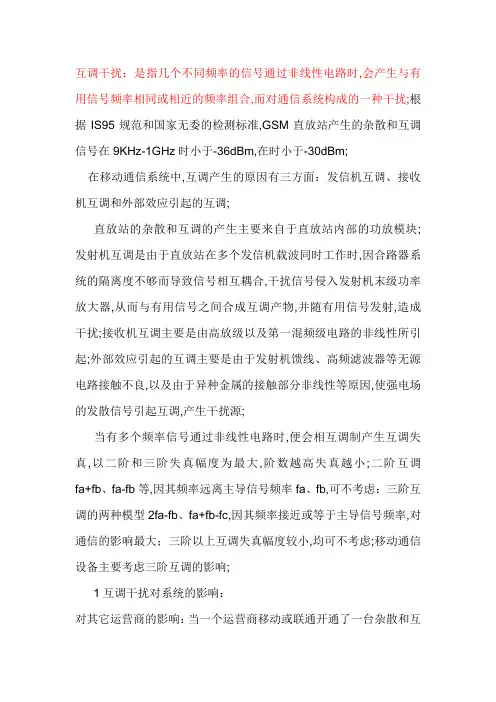 互调干扰：是指几个不同频率的信号通过非线性电路时,会产生与有用信号频率相同或相近的频率组合,而对通信系统构成的一种干扰;根据 IS95 规范和国家无委的检测标准,GSM 直放站产生的杂散和互调信号在 9KHz-1GHz 时小于-36dBm,在时小于-30dBm;

在移动通信系统中,互调产生的原因有三方面：发信机互调、接收机互调和外部效应引起的互调;

直放站的杂散和互调的产生主要来自于直放站内部的功放模块;发射机互调是由于直放站在多个发信机载波同时工作时,因合路器系统的隔离度不够而导致信号相互耦合,干扰信号侵入发射机末级功率放大器,从而与有用信号之间合成互调产物,并随有用信号发射,造成干扰;接收机互调主要是由高放级以及第一混频级电路的非线性所引起;外部效应引起的互调主要是由于发射机馈线、高频滤波器等无源电路接触不良,以及由于异种金属的接触部分非线性等原因,使强电场的发散信号引起互调,产生干扰源;

当有多个频率信号通过非线性电路时,便会相互调制产生互调失真,以二阶和三阶失真幅度为最大,阶数越高失真越小;二阶互调 fa+fb、fa-fb 等,因其频率远离主导信号频率 fa、fb,可不考虑：三阶互调的两种模型 2fa-fb、fa+fb-fc,因其频率接近或等于主导信号频率,对通信的影响最大：三阶以上互调失真幅度较小,均可不考虑;移动通信设备主要考虑三阶互调的影响;

1 互调干扰对系统的影响：

对其它运营商的影响：当一个运营商移动或联通开通了一台杂散和互